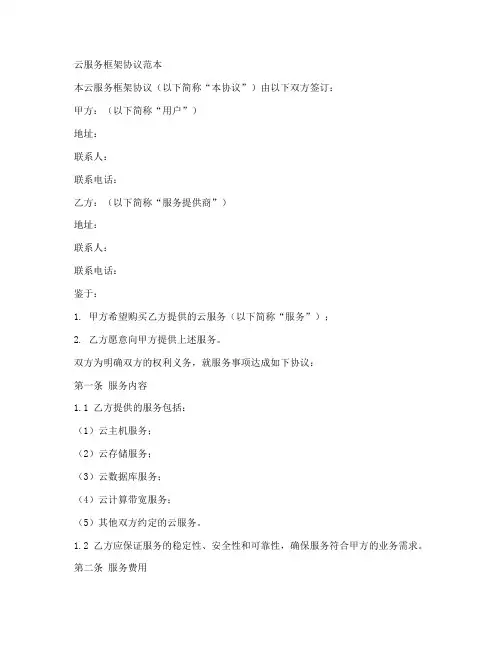 云服务框架协议范本

本云服务框架协议（以下简称“本协议”）由以下双方签订：

甲方：（以下简称“用户”）

地址：

联系人：

联系电话：

乙方：（以下简称“服务提供商”）

地址：

联系人：

联系电话：

鉴于：

1. 甲方希望购买乙方提供的云服务（以下简称“服务”）；

2. 乙方愿意向甲方提供上述服务。

双方为明确双方的权利义务，就服务事项达成如下协议：

第一条 服务内容

1.1 乙方提供的服务包括：

（1）云主机服务；

（2）云存储服务；

（3）云数据库服务；

（4）云计算带宽服务；

（5）其他双方约定的云服务。

1.2 乙方应保证服务的稳定性、安全性和可靠性，确保服务符合甲方的业务需求。

第二条 服务费用